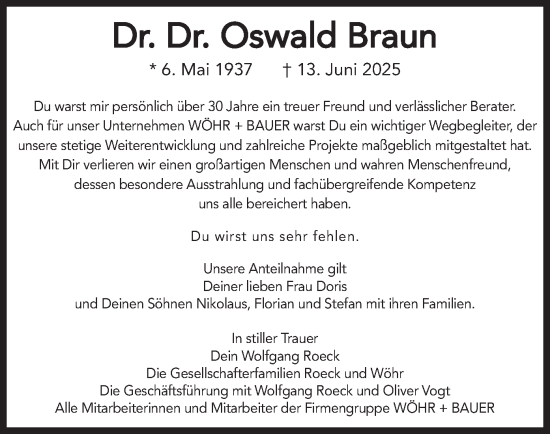 Dr. Dr. Oswald Braun

* 6. Mai 1937 † 13. Juni 2025

Du warst mir persönlich über 30 Jahre ein treuer Freund und verlässlicher Berater. Auch für unser Unternehmen WÖHR + BAUER warst Du ein wichtiger Wegbegleiter, der unsere stetige Weiterentwicklung und zahlreiche Projekte maßgeblich mitgestaltet hat. Mit Dir verlieren wir einen großartigen Menschen und wahren Menschenfreund, dessen besondere Ausstrahlung und fachübergreifende Kompetenz uns alle bereichert haben.

Du wirst uns sehr fehlen.

Unsere Anteilnahme gilt
Deiner lieben Frau Doris
und Deinen Söhnen Nikolaus, Florian und Stefan mit ihren Familien.

In stiller Trauer
Dein Wolfgang Roeck
Die Gesellschafterfamilien Roeck und Wöhr
Die Geschäftsführung mit Wolfgang Roeck und Oliver Vogt
Alle Mitarbeiterinnen und Mitarbeiter der Firmengruppe WÖHR + BAUER